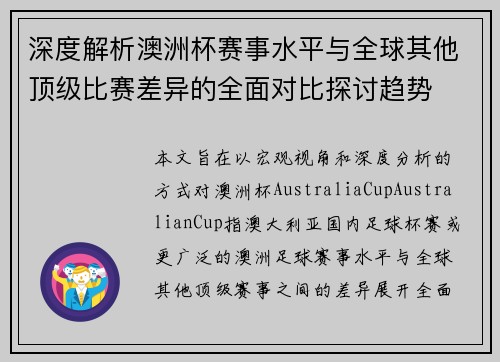 深度解析澳洲杯赛事水平与全球其他顶级比赛差异的全面对比探讨趋势

本文旨在以宏观视角和深度分析的方式对澳洲杯AustraliaCupAustralianCup指澳大利亚国内足球杯赛或更广泛的澳洲足球赛事水平与全球其他顶级赛事之间的差异展开全面